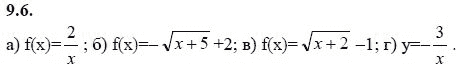 9.6.

а) $f(x)=\frac{2}{x}$; б) $f(x)=-\sqrt{x+5}+2$; в) $f(x)=\sqrt{x+2}-1$; г) $y=-\frac{3}{x}$.